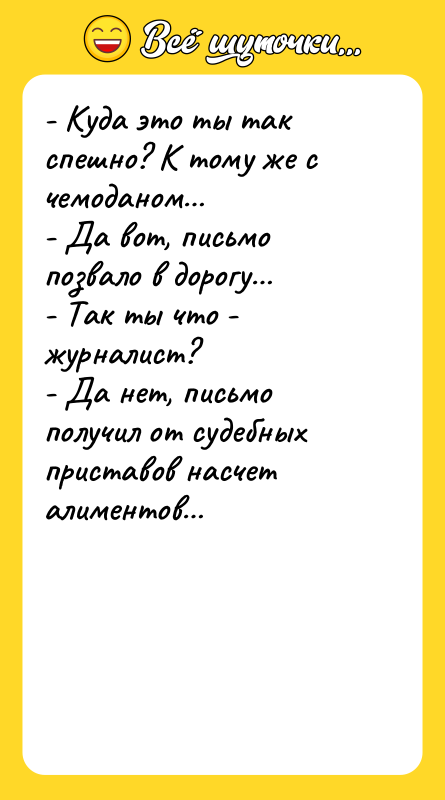 Всё шуточки...

- Куда это ты так спешно? К тому же с чемоданом...
- Да вот, письмо позвало в дорогу...
- Так ты что - журналист?
- Да нет, письмо получил от судебных приставов насчет алиментов...